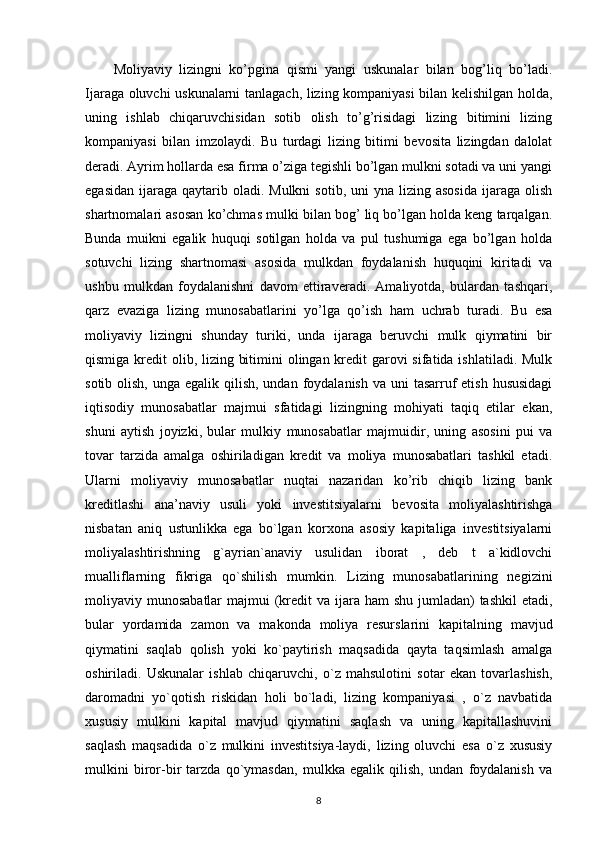 Moliyaviy lizingni ko’pgina qismi yangi uskunalar bilan bog’liq bo’ladi. Ijaraga oluvchi uskunalarni tanlagach, lizing kompaniyasi bilan kelishilgan holda, uning ishlab chiqaruvchisidan sotib olish to’g’risidagi lizing bitimini lizing kompaniyasi bilan imzolaydi. Bu turdagi lizing bitimi bevosita lizingdan dalolat deradi. Ayrim hollarda esa firma o’ziga tegishli bo’lgan mulkni sotadi va uni yangi egasidan ijaraga qaytarib oladi. Mulkni sotib, uni yna lizing asosida ijaraga olish shartnomalari asosan ko’chmas mulki bilan bog’ liq bo’lgan holda keng tarqalgan. Bunda muikni egalik huquqi sotilgan holda va pul tushumiga ega bo’lgan holda sotuvchi lizing shartnomasi asosida mulkdan foydalanish huquqini kiritadi va ushbu mulkdan foydalanishni davom ettiraveradi. Amaliyotda, bulardan tashqari, qarz evaziga lizing munosabatlarini yo’lga qo’ish ham uchrab turadi. Bu esa moliyaviy lizingni shunday turiki, unda ijaraga beruvchi mulk qiymatini bir qismiga kredit olib, lizing bitimini olingan kredit garovi sifatida ishlatiladi. Mulk sotib olish, unga egalik qilish, undan foydalanish va uni tasarruf etish hususidagi iqtisodiy munosabatlar majmui sfatidagi lizingning mohiyati taqiq etilar ekan, shuni aytish joyizki, bular mulkiy munosabatlar majmuidir, uning asosini pui va tovar tarzida amalga oshiriladigan kredit va moliya munosabatlari tashkil etadi. Ularni moliyaviy munosabatlar nuqtai nazaridan ko’rib chiqib lizing bank kreditlashi ana’naviy usuli yoki investitsiyalarni bevosita moliyalashtirishga nisbatan aniq ustunlikka ega bo`lgan korxona asosiy kapitaliga investitsiyalarni moliyalashtirishning g`ayrian`anaviy usulidan iborat , deb t a`kidlovchi mualliflarning fikriga qo`shilish mumkin. Lizing munosabatlarining negizini moliyaviy munosabatlar majmui (kredit va ijara ham shu jumladan) tashkil etadi, bular yordamida zamon va makonda moliya resurslarini kapitalning mavjud qiymatini saqlab qolish yoki ko`paytirish maqsadida qayta taqsimlash amalga oshiriladi. Uskunalar ishlab chiqaruvchi, o`z mahsulotini sotar ekan tovarlashish, daromadni yo`qotish riskidan holi bo`ladi, lizing kompaniyasi , o`z navbatida xususiy mulkini kapital mavjud qiymatini saqlash va uning kapitallashuvini saqlash maqsadida o`z mulkini investitsiya-laydi, lizing oluvchi esa o`z xususiy mulkini biror-bir tarzda qo`ymasdan, mulkka egalik qilish, undan foydalanish va

8